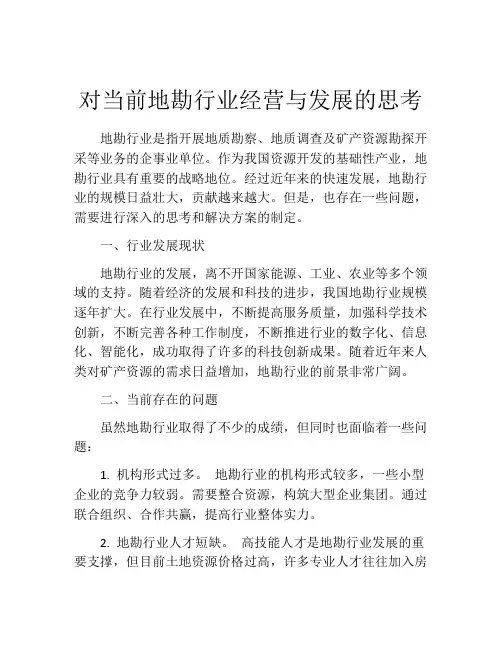 对当前地勘行业经营与发展的思考

地勘行业是指开展地质勘察、地质调查及矿产资源勘探开采等业务的企事业单位。作为我国资源开发的基础性产业，地勘行业具有重要的战略地位。经过近年来的快速发展，地勘行业的规模日益壮大，贡献越来越大。但是，也存在一些问题，需要进行深入的思考和解决方案的制定。

一、行业发展现状

地勘行业的发展，离不开国家能源、工业、农业等多个领域的支持。随着经济的发展和科技的进步，我国地勘行业规模逐年扩大。在行业发展中，不断提高服务质量，加强科学技术创新，不断完善各种工作制度，不断推进行业的数字化、信息化、智能化，成功取得了许多的科技创新成果。随着近年来人类对矿产资源的需求日益增加，地勘行业的前景非常广阔。

二、当前存在的问题

虽然地勘行业取得了不少的成绩，但同时也面临着一些问题：

1. 机构形式过多。 地勘行业的机构形式较多，一些小型企业的竞争力较弱。需要整合资源，构筑大型企业集团。通过联合组织、合作共赢，提高行业整体实力。

2. 地勘行业人才短缺。 高技能人才是地勘行业发展的重要支撑，但目前土地资源价格过高，许多专业人才往往加入房